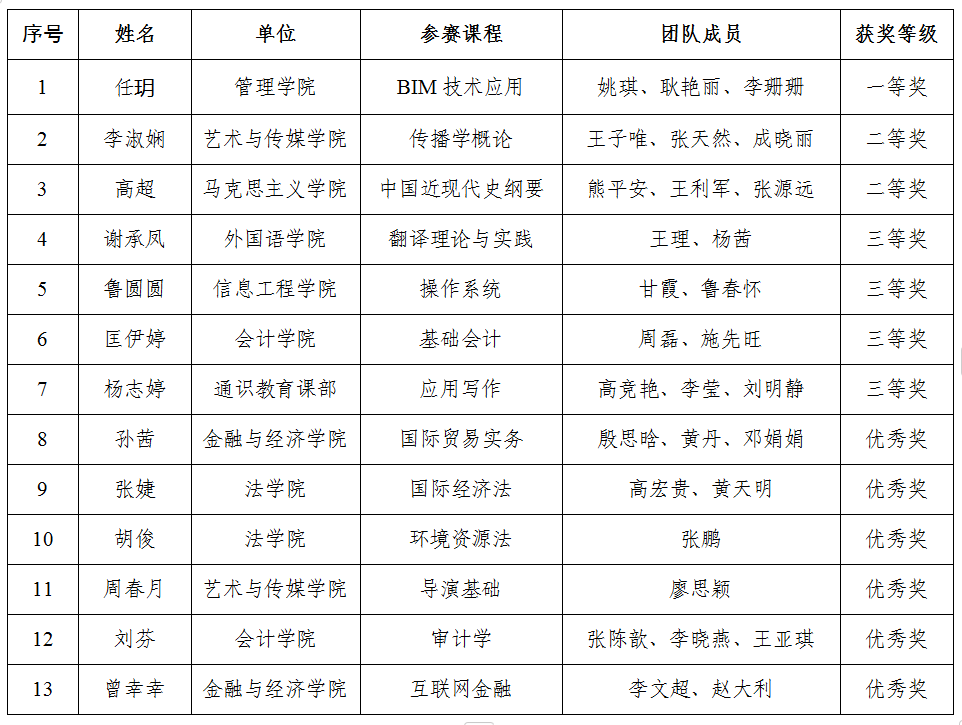 | 序号 | 姓名 | 单位 | 参赛课程 | 团队成员 | 获奖等级 |
|---|---|---|---|---|---|
| 1 | 任玥 | 管理学院 | BIM 技术应用 | 姚琪、耿艳丽、李珊珊 | 一等奖 |
| 2 | 李淑娴 | 艺术与传媒学院 | 传播学概论 | 王子唯、张天然、成晓丽 | 二等奖 |
| 3 | 高超 | 马克思主义学院 | 中国近现代史纲要 | 熊平安、王利军、张源远 | 二等奖 |
| 4 | 谢承凤 | 外国语学院 | 翻译理论与实践 | 王理、杨茜 | 三等奖 |
| 5 | 鲁圆圆 | 信息工程学院 | 操作系统 | 甘霞、鲁春怀 | 三等奖 |
| 6 | 匡伊婷 | 会计学院 | 基础会计 | 周磊、施先旺 | 三等奖 |
| 7 | 杨志婷 | 通识教育课部 | 应用写作 | 高竞艳、李莹、刘明静 | 三等奖 |
| 8 | 孙茜 | 金融与经济学院 | 国际贸易实务 | 殷思晗、黄丹、邓娟娟 | 优秀奖 |
| 9 | 张婕 | 法学院 | 国际经济法 | 高宏贵、黄天明 | 优秀奖 |
| 10 | 胡俊 | 法学院 | 环境资源法 | 张鹏 | 优秀奖 |
| 11 | 周春月 | 艺术与传媒学院 | 导演基础 | 廖思颖 | 优秀奖 |
| 12 | 刘芬 | 会计学院 | 审计学 | 张陈歆、李晓燕、王亚琪 | 优秀奖 |
| 13 | 曾幸幸 | 金融与经济学院 | 互联网金融 | 李文超、赵大利 | 优秀奖 |